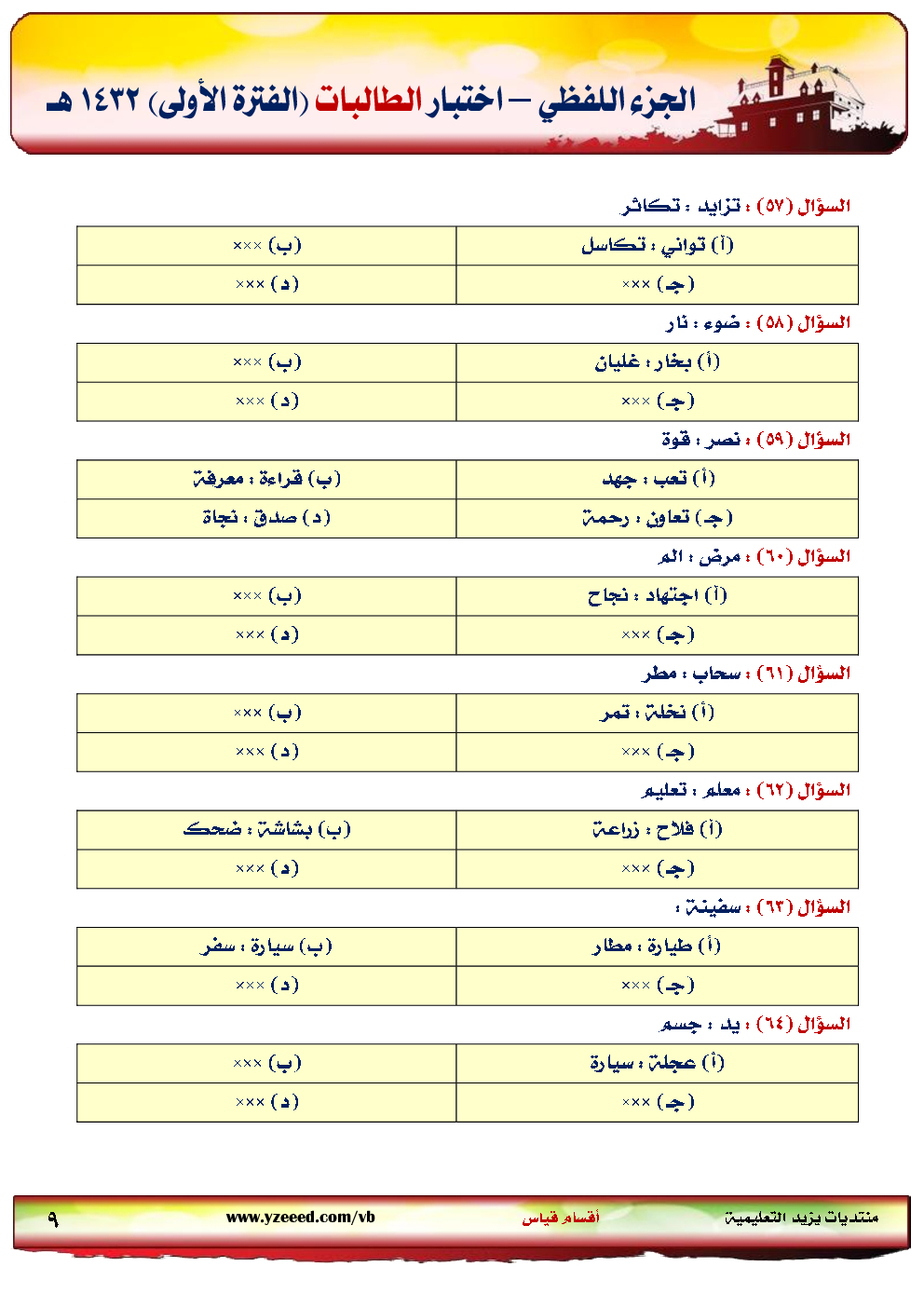 الجزء اللفظي – اختبار الطالبات (الفترة الأولى) ١٤٣٢ هـ

السؤال (٥٧) : تزايد : تكاثر

| (أ) تواني : تكاسل | (ب) ××× |
|---|---|
| (جـ) ××× | (د) ××× |

السؤال (٥٨) : ضوء : نار

| (أ) بخار : غليان | (ب) ××× |
|---|---|
| (جـ) ××× | (د) ××× |

السؤال (٥٩) : نصر : قوة

| (أ) تعب : جهد | (ب) قراءة : معرفة |
|---|---|
| (جـ) تعاون : رحمة | (د) صدق : نجاة |

السؤال (٦٠) : مرض : الم

| (أ) اجتهاد : نجاح | (ب) ××× |
|---|---|
| (جـ) ××× | (د) ××× |

السؤال (٦١) : سحاب : مطر

| (أ) نخلة : تمر | (ب) ××× |
|---|---|
| (جـ) ××× | (د) ××× |

السؤال (٦٢) : معلم : تعليم

| (أ) فلاح : زراعة | (ب) بشاشة : ضحك |
|---|---|
| (جـ) ××× | (د) ××× |

السؤال (٦٣) : سفينة :

| (أ) طيارة : مطار | (ب) سيارة : سفر |
|---|---|
| (جـ) ××× | (د) ××× |

السؤال (٦٤) : يد : جسم

| (أ) عجلة : سيارة | (ب) ××× |
|---|---|
| (جـ) ××× | (د) ××× |

منتديات يزيد التعليمية أقسام قياس www.yzeeed.com/vb ٩